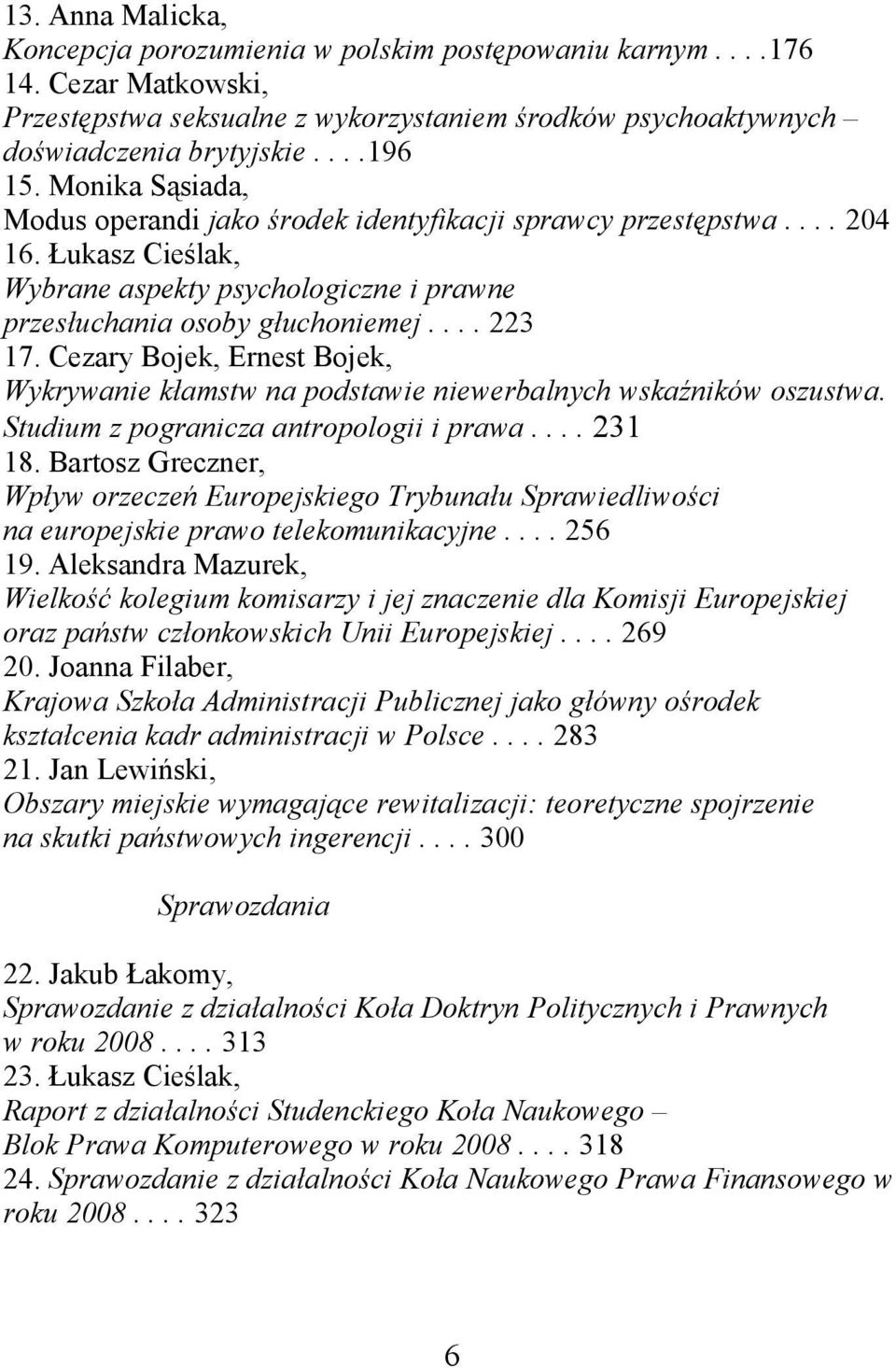 13. Anna Malicka,
Koncepcja porozumienia w polskim postępowaniu karnym . . . .176
14. Cezar Matkowski,
Przestępstwa seksualne z wykorzystaniem środków psychoaktywnych – doświadczenia brytyjskie . . . .196
15. Monika Sąsiada,
Modus operandi jako środek identyfikacji sprawcy przestępstwa . . . . 204
16. Łukasz Cieślak,
Wybrane aspekty psychologiczne i prawne przesłuchania osoby głuchoniemej . . . . 223
17. Cezary Bojek, Ernest Bojek,
Wykrywanie kłamstw na podstawie niewerbalnych wskaźników oszustwa. Studium z pogranicza antropologii i prawa . . . . 231
18. Bartosz Greczner,
Wpływ orzeczeń Europejskiego Trybunału Sprawiedliwości na europejskie prawo telekomunikacyjne . . . . 256
19. Aleksandra Mazurek,
Wielkość kolegium komisarzy i jej znaczenie dla Komisji Europejskiej oraz państw członkowskich Unii Europejskiej . . . . 269
20. Joanna Filaber,
Krajowa Szkoła Administracji Publicznej jako główny ośrodek kształcenia kadr administracji w Polsce . . . . 283
21. Jan Lewiński,
Obszary miejskie wymagające rewitalizacji: teoretyczne spojrzenie na skutki państwowych ingerencji . . . . 300

Sprawozdania

22. Jakub Łakomy,
Sprawozdanie z działalności Koła Doktryn Politycznych i Prawnych w roku 2008 . . . . 313
23. Łukasz Cieślak,
Raport z działalności Studenckiego Koła Naukowego – Blok Prawa Komputerowego w roku 2008 . . . . 318
24. Sprawozdanie z działalności Koła Naukowego Prawa Finansowego w roku 2008 . . . . 323

6